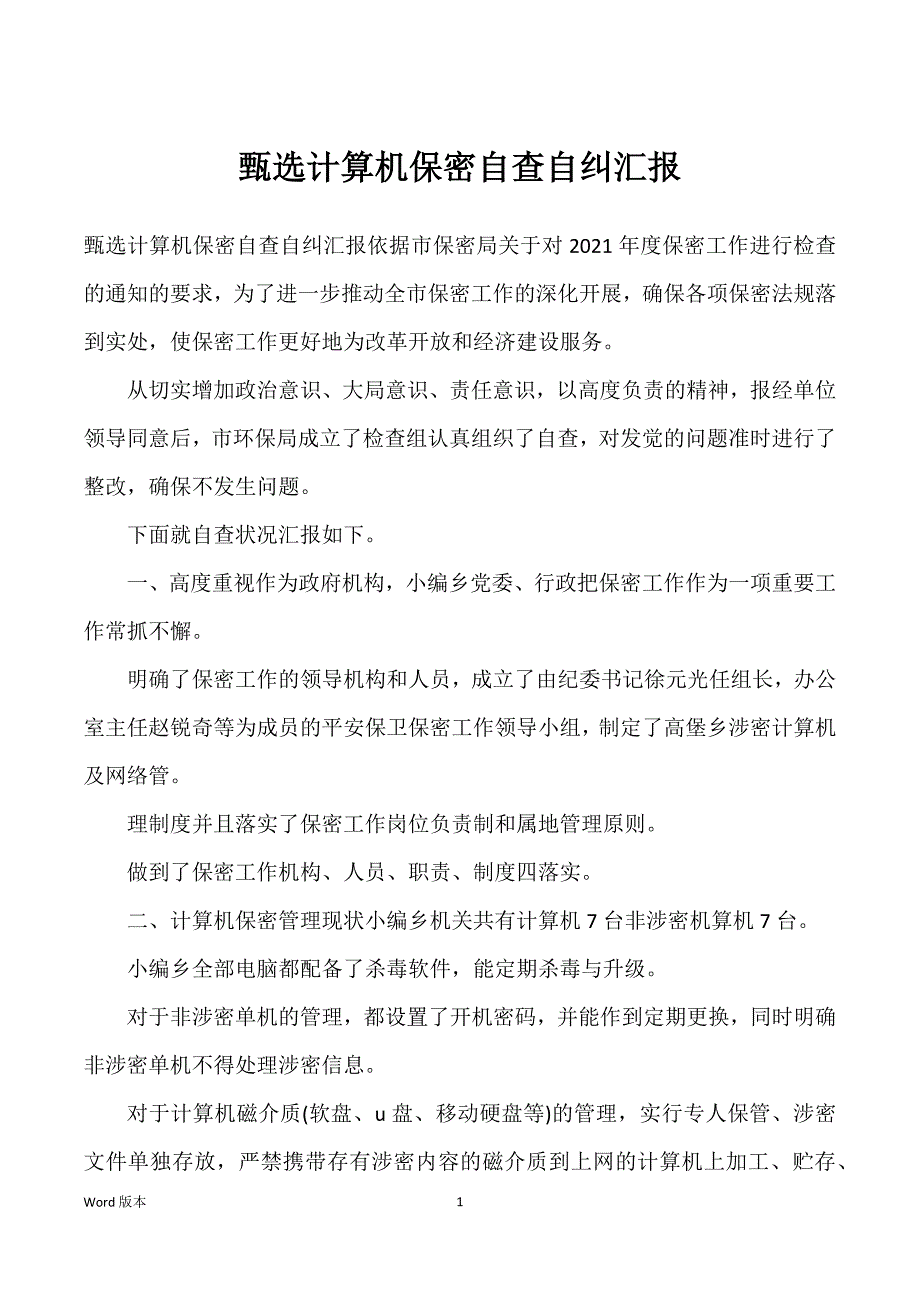 甄选计算机保密自查自纠汇报

甄选计算机保密自查自纠汇报依据市保密局关于对 2021 年度保密工作进行检查的通知的要求，为了进一步推动全市保密工作的深化开展，确保各项保密法规落到实处，使保密工作更好地为改革开放和经济建设服务。

从切实增加政治意识、大局意识、责任意识，以高度负责的精神，报经单位领导同意后，市环保局成立了检查组认真组织了自查，对发觉的问题准时进行了整改，确保不发生问题。

下面就自查状况汇报如下。

一、高度重视作为政府机构，小编乡党委、行政把保密工作作为一项重要工作常抓不懈。

明确了保密工作的领导机构和人员，成立了由纪委书记徐元光任组长，办公室主任赵锐奇等为成员的平安保卫保密工作领导小组，制定了高堡乡涉密计算机及网络管。

理制度并且落实了保密工作岗位负责制和属地管理原则。

做到了保密工作机构、人员、职责、制度四落实。

二、计算机保密管理现状小编乡机关共有计算机 7 台非涉密机算机 7 台。

小编乡全部电脑都配备了杀毒软件，能定期杀毒与升级。

对于非涉密单机的管理，都设置了开机密码，并能作到定期更换，同时明确非涉密单机不得处理涉密信息。

对于计算机磁介质(软盘、u 盘、移动硬盘等)的管理，实行专人保管、涉密文件单独存放，严禁携带存有涉密内容的磁介质到上网的计算机上加工、贮存、

Word 版本

1